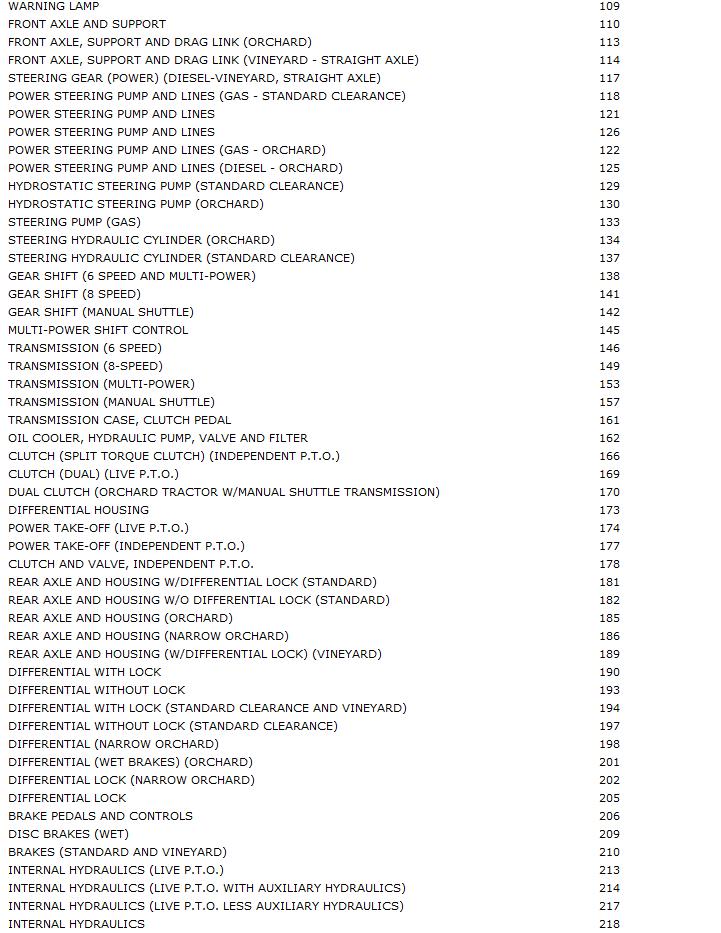 | | |
|---|---|
| WARNING LAMP | 109 |
| FRONT AXLE AND SUPPORT | 110 |
| FRONT AXLE, SUPPORT AND DRAG LINK (ORCHARD) | 113 |
| FRONT AXLE, SUPPORT AND DRAG LINK (VINEYARD - STRAIGHT AXLE) | 114 |
| STEERING GEAR (POWER) (DIESEL-VINEYARD, STRAIGHT AXLE) | 117 |
| POWER STEERING PUMP AND LINES (GAS - STANDARD CLEARANCE) | 118 |
| POWER STEERING PUMP AND LINES | 121 |
| POWER STEERING PUMP AND LINES | 126 |
| POWER STEERING PUMP AND LINES (GAS - ORCHARD) | 122 |
| POWER STEERING PUMP AND LINES (DIESEL - ORCHARD) | 125 |
| HYDROSTATIC STEERING PUMP (STANDARD CLEARANCE) | 129 |
| HYDROSTATIC STEERING PUMP (ORCHARD) | 130 |
| STEERING PUMP (GAS) | 133 |
| STEERING HYDRAULIC CYLINDER (ORCHARD) | 134 |
| STEERING HYDRAULIC CYLINDER (STANDARD CLEARANCE) | 137 |
| GEAR SHIFT (6 SPEED AND MULTI-POWER) | 138 |
| GEAR SHIFT (8 SPEED) | 141 |
| GEAR SHIFT (MANUAL SHUTTLE) | 142 |
| MULTI-POWER SHIFT CONTROL | 145 |
| TRANSMISSION (6 SPEED) | 146 |
| TRANSMISSION (8-SPEED) | 149 |
| TRANSMISSION (MULTI-POWER) | 153 |
| TRANSMISSION (MANUAL SHUTTLE) | 157 |
| TRANSMISSION CASE, CLUTCH PEDAL | 161 |
| OIL COOLER, HYDRAULIC PUMP, VALVE AND FILTER | 162 |
| CLUTCH (SPLIT TORQUE CLUTCH) (INDEPENDENT P.T.O.) | 166 |
| CLUTCH (DUAL) (LIVE P.T.O.) | 169 |
| DUAL CLUTCH (ORCHARD TRACTOR W/MANUAL SHUTTLE TRANSMISSION) | 170 |
| DIFFERENTIAL HOUSING | 173 |
| POWER TAKE-OFF (LIVE P.T.O.) | 174 |
| POWER TAKE-OFF (INDEPENDENT P.T.O.) | 177 |
| CLUTCH AND VALVE, INDEPENDENT P.T.O. | 178 |
| REAR AXLE AND HOUSING W/DIFFERENTIAL LOCK (STANDARD) | 181 |
| REAR AXLE AND HOUSING W/O DIFFERENTIAL LOCK (STANDARD) | 182 |
| REAR AXLE AND HOUSING (ORCHARD) | 185 |
| REAR AXLE AND HOUSING (NARROW ORCHARD) | 186 |
| REAR AXLE AND HOUSING (W/DIFFERENTIAL LOCK) (VINEYARD) | 189 |
| DIFFERENTIAL WITH LOCK | 190 |
| DIFFERENTIAL WITHOUT LOCK | 193 |
| DIFFERENTIAL WITH LOCK (STANDARD CLEARANCE AND VINEYARD) | 194 |
| DIFFERENTIAL WITHOUT LOCK (STANDARD CLEARANCE) | 197 |
| DIFFERENTIAL (NARROW ORCHARD) | 198 |
| DIFFERENTIAL (WET BRAKES) (ORCHARD) | 201 |
| DIFFERENTIAL LOCK (NARROW ORCHARD) | 202 |
| DIFFERENTIAL LOCK | 205 |
| BRAKE PEDALS AND CONTROLS | 206 |
| DISC BRAKES (WET) | 209 |
| BRAKES (STANDARD AND VINEYARD) | 210 |
| INTERNAL HYDRAULICS (LIVE P.T.O.) | 213 |
| INTERNAL HYDRAULICS (LIVE P.T.O. WITH AUXILIARY HYDRAULICS) | 214 |
| INTERNAL HYDRAULICS (LIVE P.T.O. LESS AUXILIARY HYDRAULICS) | 217 |
| INTERNAL HYDRAULICS | 218 |